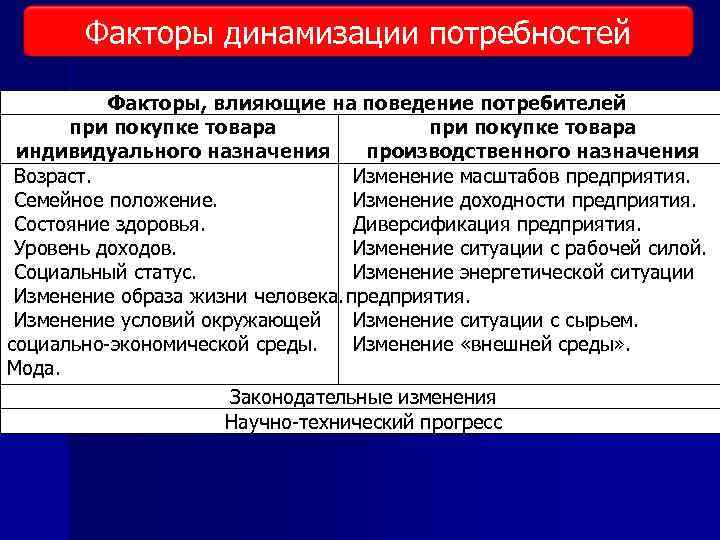 Факторы динамизации потребностей

| Факторы, влияющие на поведение потребителей | |
|---|---|
| при покупке товара индивидуального назначения | при покупке товара производственного назначения |
| Возраст. Семейное положение. Состояние здоровья. Уровень доходов. Социальный статус. Изменение образа жизни человека. Изменение условий окружающей социально-экономической среды. Мода. | Изменение масштабов предприятия. Изменение доходности предприятия. Диверсификация предприятия. Изменение ситуации с рабочей силой. Изменение энергетической ситуации предприятия. Изменение ситуации с сырьем. Изменение «внешней среды». |
| Законодательные изменения | |
| Научно-технический прогресс | |